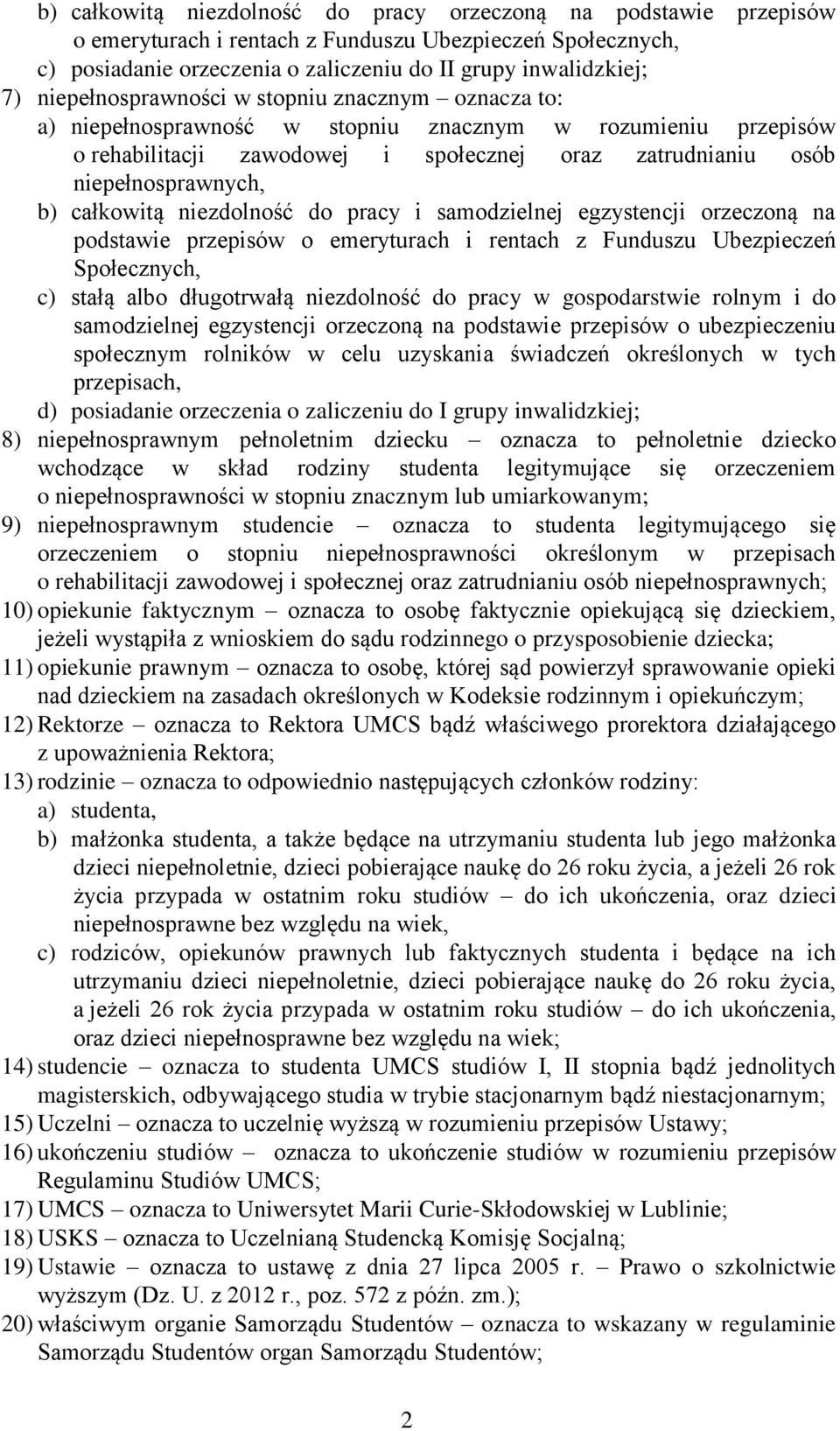 b) całkowitą niezdolność do pracy orzeczoną na podstawie przepisów o emeryturach i rentach z Funduszu Ubezpieczeń Społecznych,
c) posiadanie orzeczenia o zaliczeniu do II grupy inwalidzkiej;
7) niepełnosprawności w stopniu znacznym – oznacza to:
a) niepełnosprawność w stopniu znacznym w rozumieniu przepisów o rehabilitacji zawodowej i społecznej oraz zatrudnianiu osób niepełnosprawnych,
b) całkowitą niezdolność do pracy i samodzielnej egzystencji orzeczoną na podstawie przepisów o emeryturach i rentach z Funduszu Ubezpieczeń Społecznych,
c) stałą albo długotrwałą niezdolność do pracy w gospodarstwie rolnym i do samodzielnej egzystencji orzeczoną na podstawie przepisów o ubezpieczeniu społecznym rolników w celu uzyskania świadczeń określonych w tych przepisach,
d) posiadanie orzeczenia o zaliczeniu do I grupy inwalidzkiej;
8) niepełnosprawnym pełnoletnim dziecku – oznacza to pełnoletnie dziecko wchodzące w skład rodziny studenta legitymujące się orzeczeniem o niepełnosprawności w stopniu znacznym lub umiarkowanym;
9) niepełnosprawnym studencie – oznacza to studenta legitymującego się orzeczeniem o stopniu niepełnosprawności określonym w przepisach o rehabilitacji zawodowej i społecznej oraz zatrudnianiu osób niepełnosprawnych;
10) opiekunie faktycznym – oznacza to osobę faktycznie opiekującą się dzieckiem, jeżeli wystąpiła z wnioskiem do sądu rodzinnego o przysposobienie dziecka;
11) opiekunie prawnym – oznacza to osobę, której sąd powierzył sprawowanie opieki nad dzieckiem na zasadach określonych w Kodeksie rodzinnym i opiekuńczym;
12) Rektorze – oznacza to Rektora UMCS bądź właściwego prorektora działającego z upoważnienia Rektora;
13) rodzinie – oznacza to odpowiednio następujących członków rodziny:
a) studenta,
b) małżonka studenta, a także będące na utrzymaniu studenta lub jego małżonka dzieci niepełnoletnie, dzieci pobierające naukę do 26 roku życia, a jeżeli 26 rok życia przypada w ostatnim roku studiów – do ich ukończenia, oraz dzieci niepełnosprawne bez względu na wiek,
c) rodziców, opiekunów prawnych lub faktycznych studenta i będące na ich utrzymaniu dzieci niepełnoletnie, dzieci pobierające naukę do 26 roku życia, a jeżeli 26 rok życia przypada w ostatnim roku studiów – do ich ukończenia, oraz dzieci niepełnosprawne bez względu na wiek;
14) studencie – oznacza to studenta UMCS studiów I, II stopnia bądź jednolitych magisterskich, odbywającego studia w trybie stacjonarnym bądź niestacjonarnym;
15) Uczelni – oznacza to uczelnię wyższą w rozumieniu przepisów Ustawy;
16) ukończeniu studiów – oznacza to ukończenie studiów w rozumieniu przepisów Regulaminu Studiów UMCS;
17) UMCS – oznacza to Uniwersytet Marii Curie-Skłodowskiej w Lublinie;
18) USKS – oznacza to Uczelnianą Studencką Komisję Socjalną;
19) Ustawie – oznacza to ustawę z dnia 27 lipca 2005 r. – Prawo o szkolnictwie wyższym (Dz. U. z 2012 r., poz. 572 z późn. zm.);
20) właściwym organie Samorządu Studentów – oznacza to wskazany w regulaminie Samorządu Studentów organ Samorządu Studentów;

2